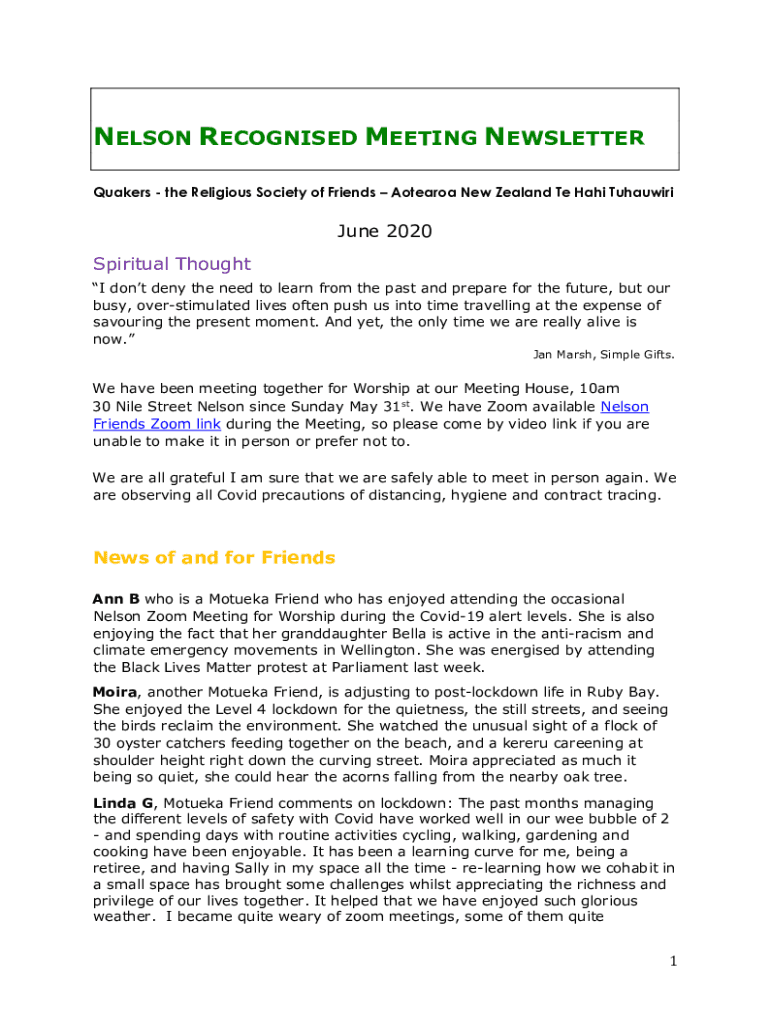 NELSON RECOGNISED MEETING NEWSLETTER

Quakers - the Religious Society of Friends – Aotearoa New Zealand Te Hahi Tuhauwiri

June 2020

Spiritual Thought

“I don’t deny the need to learn from the past and prepare for the future, but our busy, over-stimulated lives often push us into time travelling at the expense of savouring the present moment. And yet, the only time we are really alive is now.”

Jan Marsh, Simple Gifts.

We have been meeting together for Worship at our Meeting House, 10am 30 Nile Street Nelson since Sunday May 31$^{st}$. We have Zoom available Nelson Friends Zoom link during the Meeting, so please come by video link if you are unable to make it in person or prefer not to.

We are all grateful I am sure that we are safely able to meet in person again. We are observing all Covid precautions of distancing, hygiene and contract tracing.

News of and for Friends

Ann B who is a Motueka Friend who has enjoyed attending the occasional Nelson Zoom Meeting for Worship during the Covid-19 alert levels. She is also enjoying the fact that her granddaughter Bella is active in the anti-racism and climate emergency movements in Wellington. She was energised by attending the Black Lives Matter protest at Parliament last week.

Moira, another Motueka Friend, is adjusting to post-lockdown life in Ruby Bay. She enjoyed the Level 4 lockdown for the quietness, the still streets, and seeing the birds reclaim the environment. She watched the unusual sight of a flock of 30 oyster catchers feeding together on the beach, and a kereru careening at shoulder height right down the curving street. Moira appreciated as much it being so quiet, she could hear the acorns falling from the nearby oak tree.

Linda G, Motueka Friend comments on lockdown: The past months managing the different levels of safety with Covid have worked well in our wee bubble of 2 - and spending days with routine activities cycling, walking, gardening and cooking have been enjoyable. It has been a learning curve for me, being a retiree, and having Sally in my space all the time - re-learning how we cohabit in a small space has brought some challenges whilst appreciating the richness and privilege of our lives together. It helped that we have enjoyed such glorious weather. I became quite weary of zoom meetings, some of them quite

1